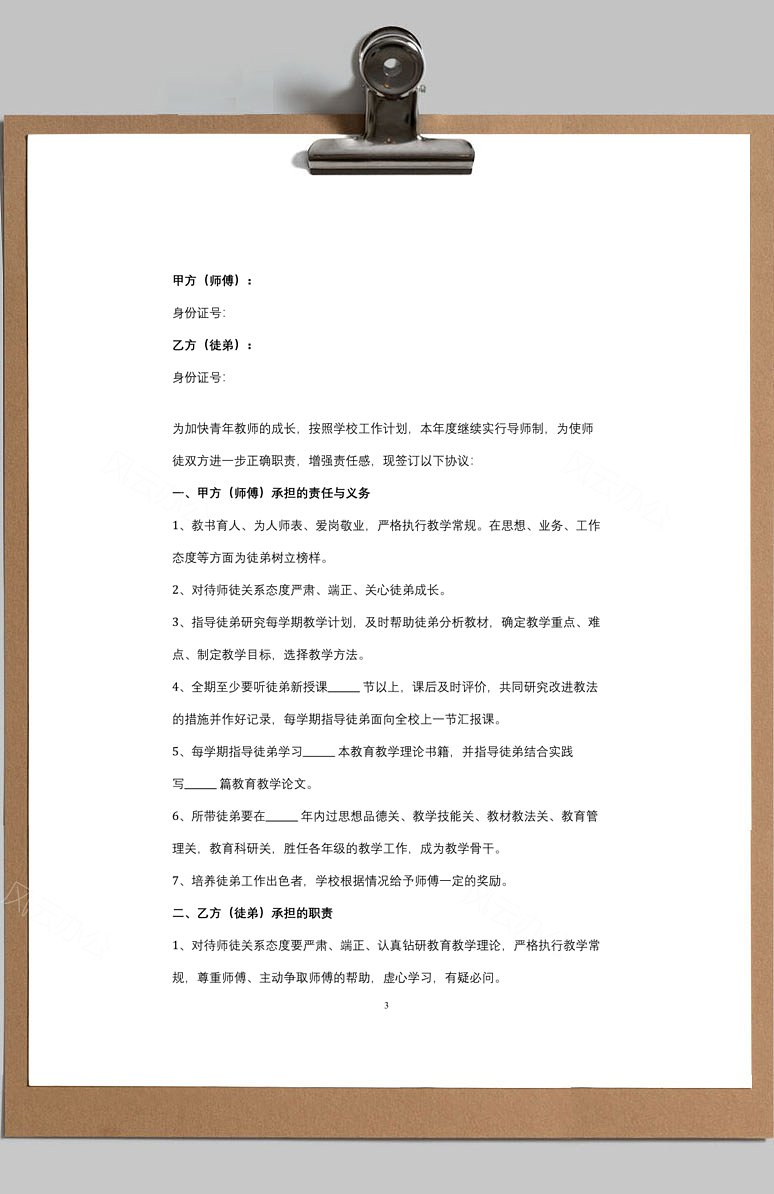 甲方（师傅）：

身份证号:

乙方（徒弟）：

身份证号:

为加快青年教师的成长，按照学校工作计划，本年度继续实行导师制，为使师徒双方进一步正确职责，增强责任感，现签订以下协议：

一、甲方（师傅）承担的责任与义务

1、教书育人、为人师表、爱岗敬业，严格执行教学常规。在思想、业务、工作态度等方面为徒弟树立榜样。

2、对待师徒关系态度严肃、端正、关心徒弟成长。

3、指导徒弟研究每学期教学计划，及时帮助徒弟分析教材，确定教学重点、难点、制定教学目标，选择教学方法。

4、全期至少要听徒弟新授课_____节以上，课后及时评价，共同研究改进教法的措施并作好记录，每学期指导徒弟面向全校上一节汇报课。

5、每学期指导徒弟学习_____本教育教学理论书籍，并指导徒弟结合实践写_____篇教育教学论文。

6、所带徒弟要在_____年内过思想品德关、教学技能关、教材教法关、教育管理关，教育科研关，胜任各年级的教学工作，成为教学骨干。

7、培养徒弟工作出色者，学校根据情况给予师傅一定的奖励。

二、乙方（徒弟）承担的职责

1、对待师徒关系态度要严肃、端正、认真钻研教育教学理论，严格执行教学常规，尊重师傅、主动争取师傅的帮助，虚心学习，有疑必问。

3